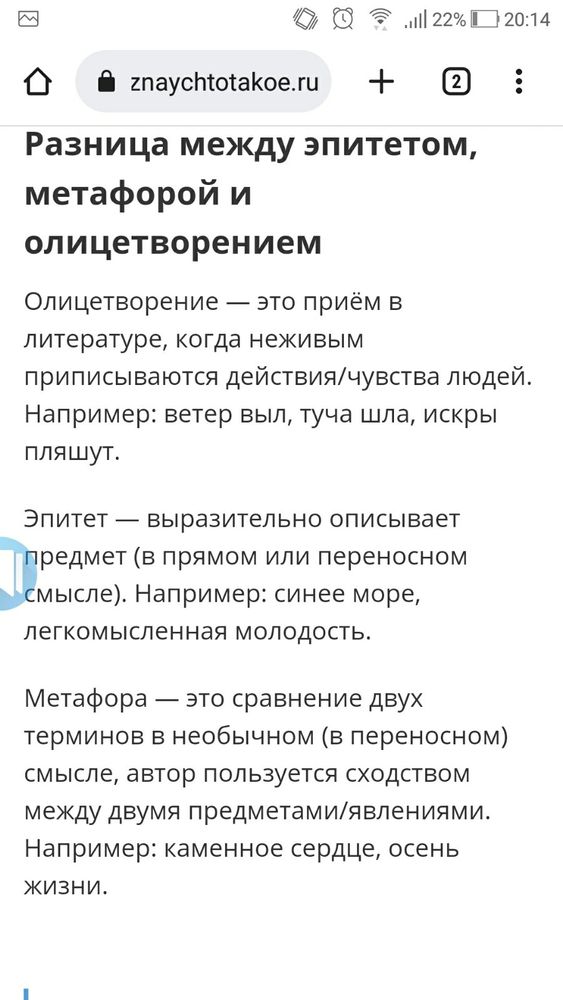 22% 20:14

znaychtotakoe.ru

2

Разница между эпитетом, метафорой и олицетворением

Олицетворение — это приём в литературе, когда неживым приписываются действия/чувства людей. Например: ветер выл, туча шла, искры пляшут.

Эпитет — выразительно описывает предмет (в прямом или переносном смысле). Например: синее море, легкомысленная молодость.

Метафора — это сравнение двух терминов в необычном (в переносном) смысле, автор пользуется сходством между двумя предметами/явлениями. Например: каменное сердце, осень жизни.